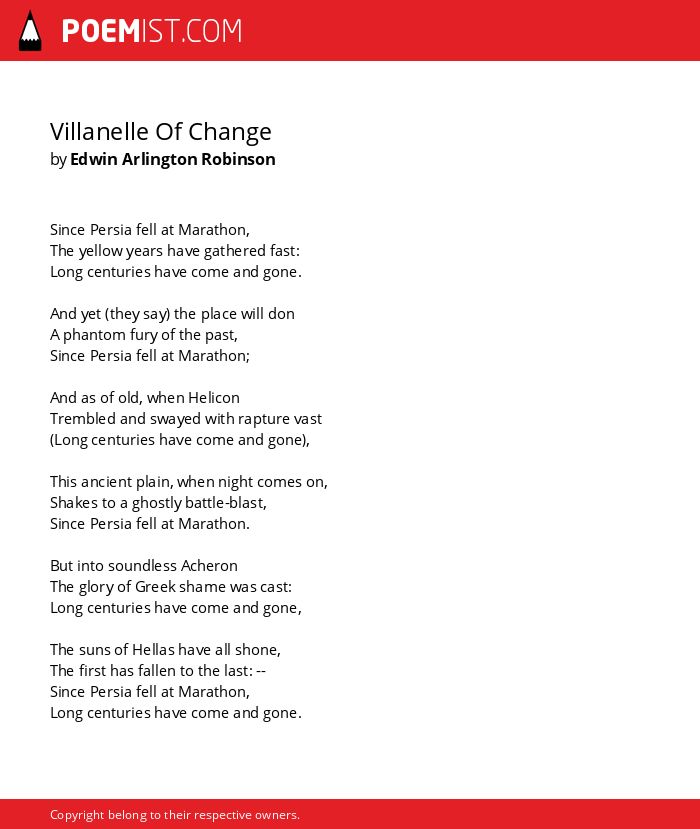 POEMIST.COM

Villanelle Of Change
by Edwin Arlington Robinson

Since Persia fell at Marathon,
The yellow years have gathered fast:
Long centuries have come and gone.

And yet (they say) the place will don
A phantom fury of the past,
Since Persia fell at Marathon;

And as of old, when Helicon
Trembled and swayed with rapture vast
(Long centuries have come and gone),

This ancient plain, when night comes on,
Shakes to a ghostly battle-blast,
Since Persia fell at Marathon.

But into soundless Acheron
The glory of Greek shame was cast:
Long centuries have come and gone,

The suns of Hellas have all shone,
The first has fallen to the last: --
Since Persia fell at Marathon,
Long centuries have come and gone.

Copyright belong to their respective owners.